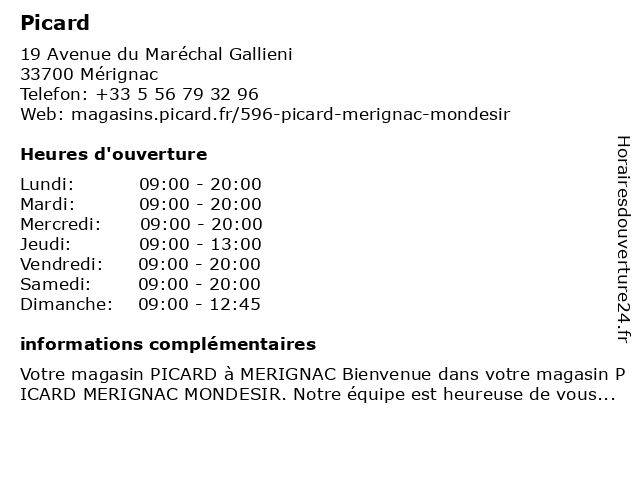 Picard

19 Avenue du Maréchal Gallieni
33700 Mérignac
Telefon: +33 5 56 79 32 96
Web: magasins.picard.fr/596-picard-merignac-mondesir

Heures d'ouverture

| | |
|---|---|
| Lundi: | 09:00 - 20:00 |
| Mardi: | 09:00 - 20:00 |
| Mercredi: | 09:00 - 20:00 |
| Jeudi: | 09:00 - 13:00 |
| Vendredi: | 09:00 - 20:00 |
| Samedi: | 09:00 - 20:00 |
| Dimanche: | 09:00 - 12:45 |

informations complémentaires

Votre magasin PICARD à MERIGNAC Bienvenue dans votre magasin PICARD MERIGNAC MONDESIR. Notre équipe est heureuse de vous...

Horairesdouverture24.fr